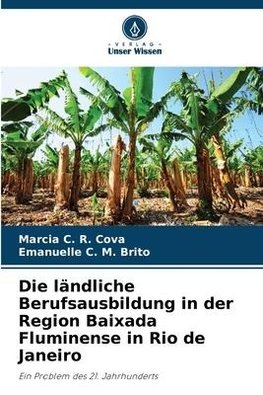 VERLAG
Unser Wissen

Marcia C. R. Cova
Emanuelle C. M. Brito

Die ländliche Berufsausbildung in der Region Baixada Fluminense in Rio de Janeiro

Ein Problem des 21. Jahrhunderts